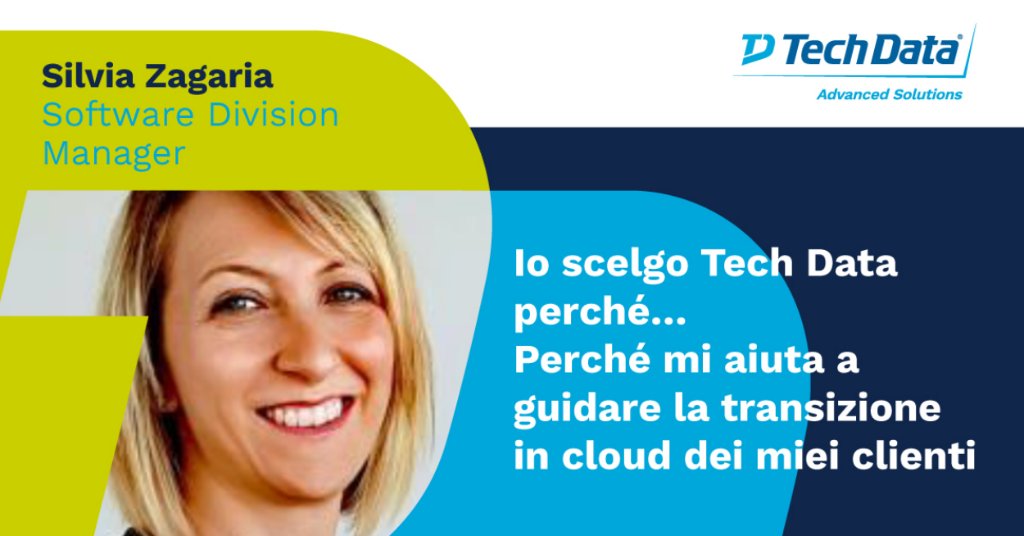 Silvia Zagaria
Software Division Manager

Tech Data
Advanced Solutions

Io scelgo Tech Data perché...
Perché mi aiuta a guidare la transizione in cloud dei miei clienti